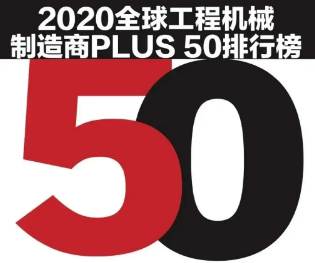 2020全球工程机械
制造商PLUS 50排行榜

50